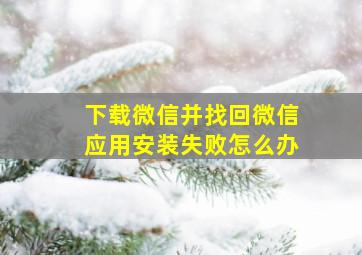 下载微信并找回微信
应用安装失败怎么办